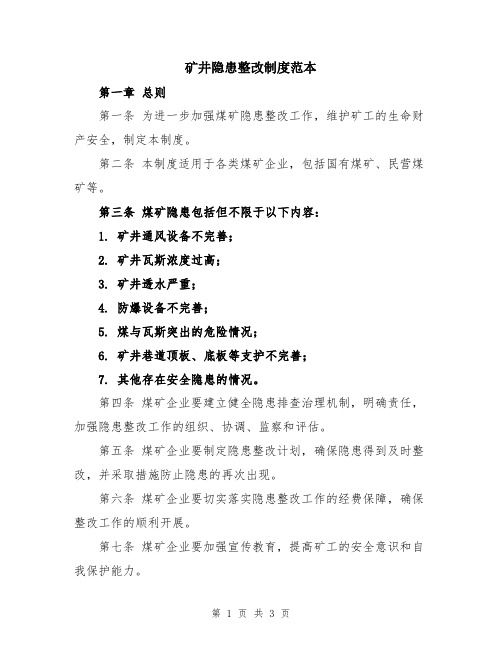 矿井隐患整改制度范本

第一章 总则

第一条 为进一步加强煤矿隐患整改工作，维护矿工的生命财产安全，制定本制度。

第二条 本制度适用于各类煤矿企业，包括国有煤矿、民营煤矿等。

第三条 煤矿隐患包括但不限于以下内容：

1. 矿井通风设备不完善；

2. 矿井瓦斯浓度过高；

3. 矿井透水严重；

4. 防爆设备不完善；

5. 煤与瓦斯突出的危险情况；

6. 矿井巷道顶板、底板等支护不完善；

7. 其他存在安全隐患的情况。

第四条 煤矿企业要建立健全隐患排查治理机制，明确责任，加强隐患整改工作的组织、协调、监察和评估。

第五条 煤矿企业要制定隐患整改计划，确保隐患得到及时整改，并采取措施防止隐患的再次出现。

第六条 煤矿企业要切实落实隐患整改工作的经费保障，确保整改工作的顺利开展。

第七条 煤矿企业要加强宣传教育，提高矿工的安全意识和自我保护能力。

第 1 页 共 3 页